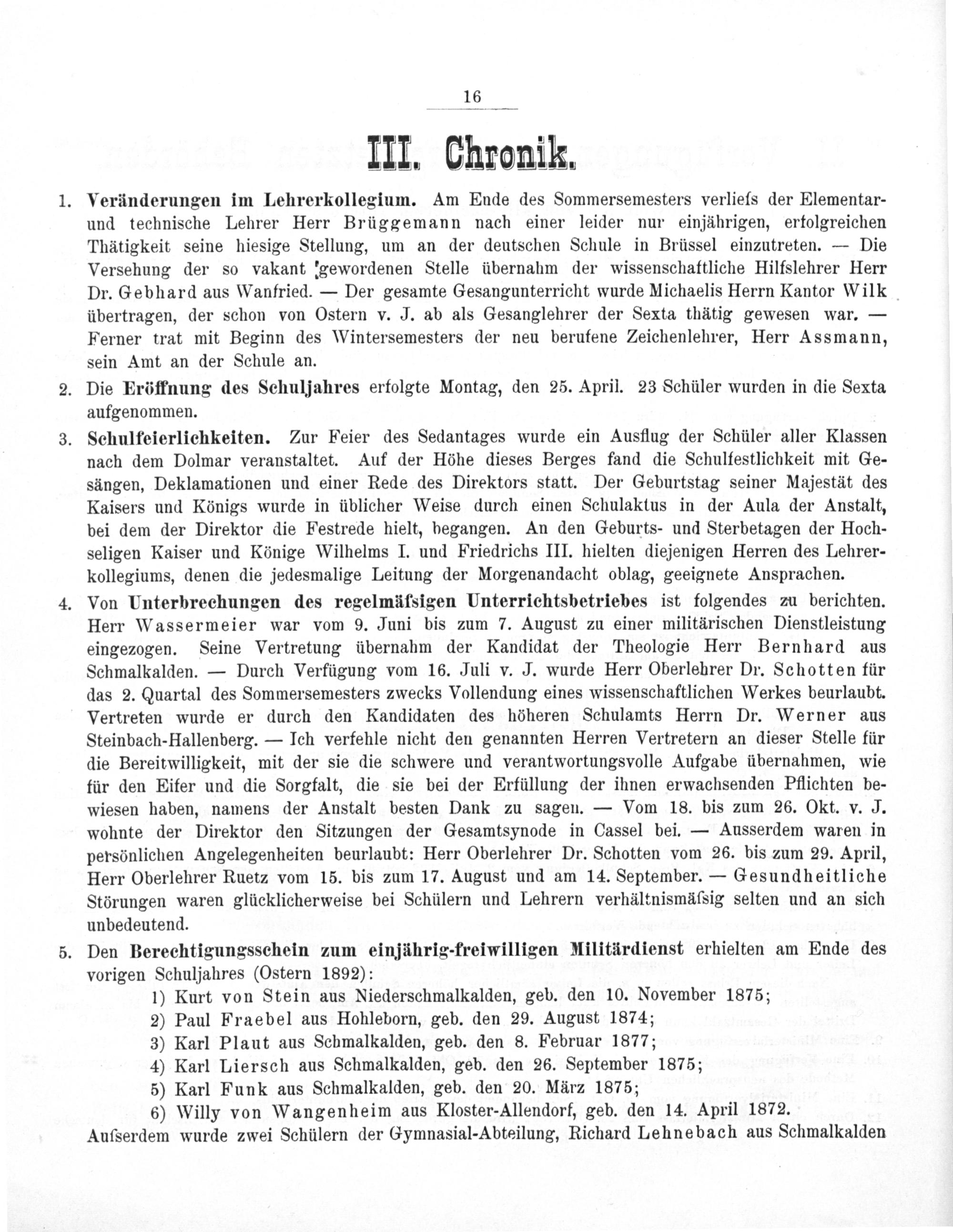 16

III. Chronik.

1. Veränderungen im Lehrerkollegium. Am Ende des Sommersemesters verliefs der Elementar- und technische Lehrer Herr Brüggemann nach einer leider nur einjährigen, erfolgreichen Thätigkeit seine hiesige Stellung, um an der deutschen Schule in Brüssel einzutreten. — Die Versehung der so vakant gewordenen Stelle übernahm der wissenschaftliche Hilfslehrer Herr Dr. Gebhard aus Wanfried. — Der gesamte Gesangunterricht wurde Michaelis Herrn Kantor Wilk übertragen, der schon von Ostern v. J. ab als Gesanglehrer der Sexta thätig gewesen war. — Ferner trat mit Beginn des Wintersemesters der neu berufene Zeichenlehrer, Herr Assmann, sein Amt an der Schule an.

2. Die Eröffnung des Schuljahres erfolgte Montag, den 25. April. 23 Schüler wurden in die Sexta aufgenommen.

3. Schulfeierlichkeiten. Zur Feier des Sedantages wurde ein Ausflug der Schüler aller Klassen nach dem Dolmar veranstaltet. Auf der Höhe dieses Berges fand die Schulfestlichkeit mit Gesängen, Deklamationen und einer Rede des Direktors statt. Der Geburtstag seiner Majestät des Kaisers und Königs wurde in üblicher Weise durch einen Schulaktus in der Aula der Anstalt, bei dem der Direktor die Festrede hielt, begangen. An den Geburts- und Sterbetagen der Hochseligen Kaiser und Könige Wilhelms I. und Friedrichs III. hielten diejenigen Herren des Lehrerkollegiums, denen die jedesmalige Leitung der Morgenandacht oblag, geeignete Ansprachen.

4. Von Unterbrechungen des regelmäfsigen Unterrichtsbetriebes ist folgendes zu berichten. Herr Wassermeier war vom 9. Juni bis zum 7. August zu einer militärischen Dienstleistung eingezogen. Seine Vertretung übernahm der Kandidat der Theologie Herr Bernhard aus Schmalkalden. — Durch Verfügung vom 16. Juli v. J. wurde Herr Oberlehrer Dr. Schotten für das 2. Quartal des Sommersemesters zwecks Vollendung eines wissenschaftlichen Werkes beurlaubt. Vertreten wurde er durch den Kandidaten des höheren Schulamts Herrn Dr. Werner aus Steinbach-Hallenberg. — Ich verfehle nicht den genannten Herren Vertretern an dieser Stelle für die Bereitwilligkeit, mit der sie die schwere und verantwortungsvolle Aufgabe übernahmen, wie für den Eifer und die Sorgfalt, die sie bei der Erfüllung der ihnen erwachsenden Pflichten bewiesen haben, namens der Anstalt besten Dank zu sagen. — Vom 18. bis zum 26. Okt. v. J. wohnte der Direktor den Sitzungen der Gesamtsynode in Cassel bei. — Ausserdem waren in persönlichen Angelegenheiten beurlaubt: Herr Oberlehrer Dr. Schotten vom 26. bis zum 29. April, Herr Oberlehrer Ruetz vom 15. bis zum 17. August und am 14. September. — Gesundheitliche Störungen waren glücklicherweise bei Schülern und Lehrern verhältnismäfsig selten und an sich unbedeutend.

5. Den Berechtigungsschein zum einjährig-freiwilligen Militärdienst erhielten am Ende des vorigen Schuljahres (Ostern 1892):
1) Kurt von Stein aus Niederschmalkalden, geb. den 10. November 1875;
2) Paul Fraebel aus Hohleborn, geb. den 29. August 1874;
3) Karl Plaut aus Schmalkalden, geb. den 8. Februar 1877;
4) Karl Liersch aus Schmalkalden, geb. den 26. September 1875;
5) Karl Funk aus Schmalkalden, geb. den 20. März 1875;
6) Willy von Wangenheim aus Kloster-Allendorf, geb. den 14. April 1872.
Aufserdem wurde zwei Schülern der Gymnasial-Abteilung, Richard Lehnebach aus Schmalkalden